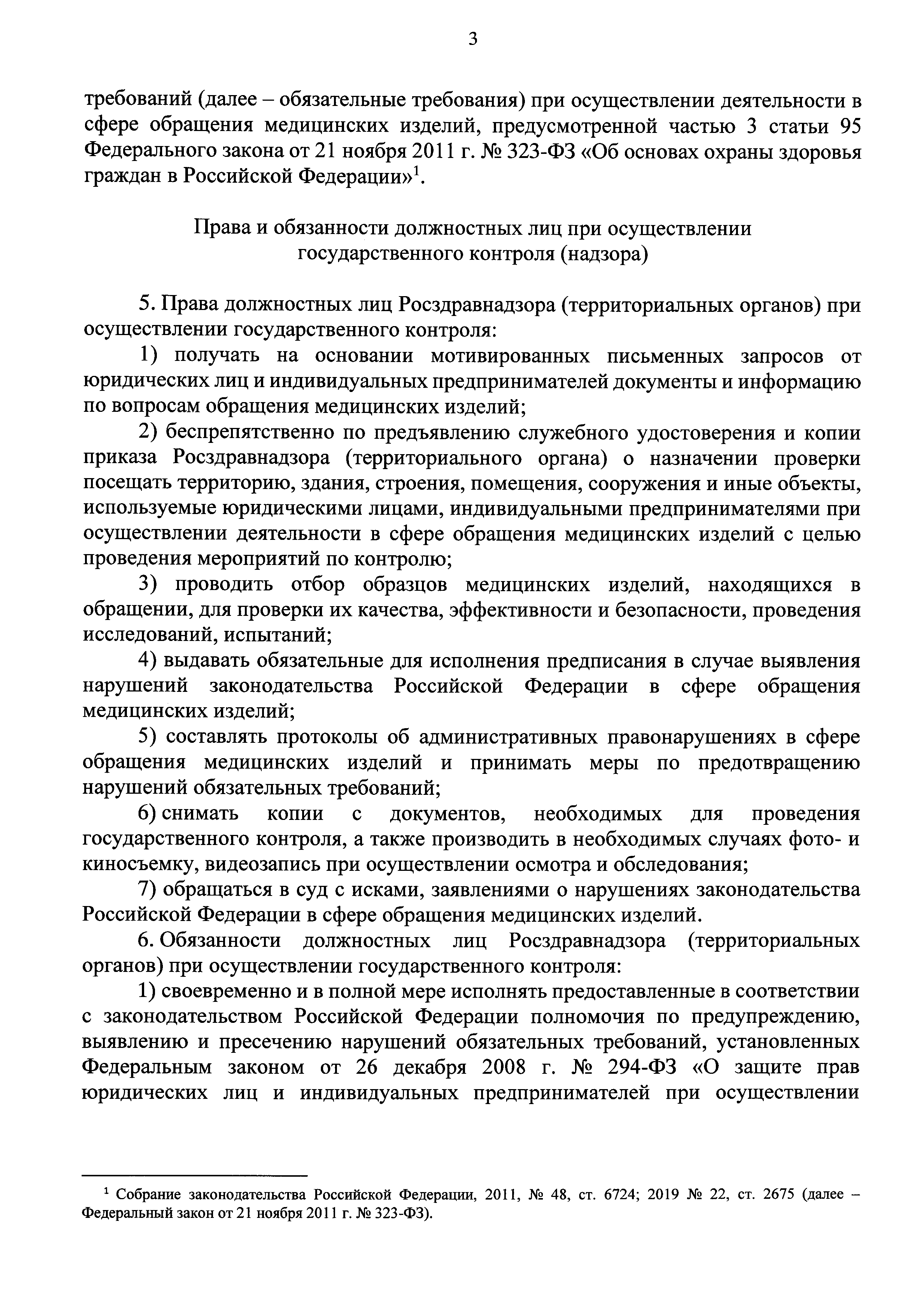 3

требований (далее – обязательные требования) при осуществлении деятельности в сфере обращения медицинских изделий, предусмотренной частью 3 статьи 95 Федерального закона от 21 ноября 2011 г. № 323-ФЗ «Об основах охраны здоровья граждан в Российской Федерации»$^1$.

Права и обязанности должностных лиц при осуществлении государственного контроля (надзора)

5. Права должностных лиц Росздравнадзора (территориальных органов) при осуществлении государственного контроля:

1) получать на основании мотивированных письменных запросов от юридических лиц и индивидуальных предпринимателей документы и информацию по вопросам обращения медицинских изделий;

2) беспрепятственно по предъявлению служебного удостоверения и копии приказа Росздравнадзора (территориального органа) о назначении проверки посещать территорию, здания, строения, помещения, сооружения и иные объекты, используемые юридическими лицами, индивидуальными предпринимателями при осуществлении деятельности в сфере обращения медицинских изделий с целью проведения мероприятий по контролю;

3) проводить отбор образцов медицинских изделий, находящихся в обращении, для проверки их качества, эффективности и безопасности, проведения исследований, испытаний;

4) выдавать обязательные для исполнения предписания в случае выявления нарушений законодательства Российской Федерации в сфере обращения медицинских изделий;

5) составлять протоколы об административных правонарушениях в сфере обращения медицинских изделий и принимать меры по предотвращению нарушений обязательных требований;

6) снимать копии с документов, необходимых для проведения государственного контроля, а также производить в необходимых случаях фото- и киносъемку, видеозапись при осуществлении осмотра и обследования;

7) обращаться в суд с исками, заявлениями о нарушениях законодательства Российской Федерации в сфере обращения медицинских изделий.

6. Обязанности должностных лиц Росздравнадзора (территориальных органов) при осуществлении государственного контроля:

1) своевременно и в полной мере исполнять предоставленные в соответствии с законодательством Российской Федерации полномочия по предупреждению, выявлению и пресечению нарушений обязательных требований, установленных Федеральным законом от 26 декабря 2008 г. № 294-ФЗ «О защите прав юридических лиц и индивидуальных предпринимателей при осуществлении

$^1$ Собрание законодательства Российской Федерации, 2011, № 48, ст. 6724; 2019 № 22, ст. 2675 (далее – Федеральный закон от 21 ноября 2011 г. № 323-ФЗ).